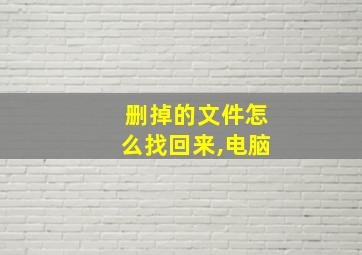 删掉的文件怎么找回来,电脑